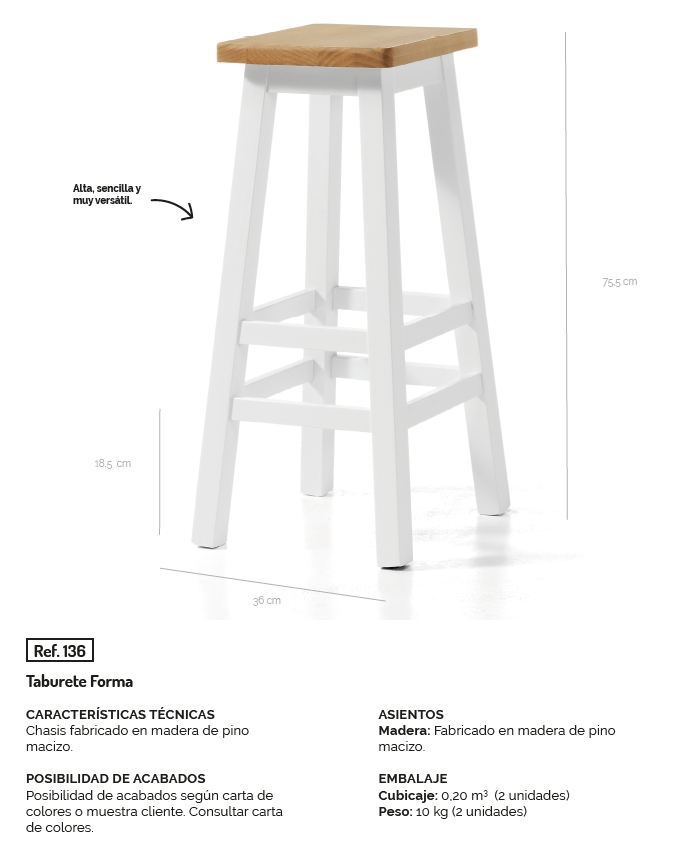 Alta, sencilla y muy versátil.

75,5 cm

18,5 cm

36 cm

Ref. 136

Taburete Forma

CARACTERÍSTICAS TÉCNICAS
Chasis fabricado en madera de pino macizo.

POSIBILIDAD DE ACABADOS
Posibilidad de acabados según carta de colores o muestra cliente. Consultar carta de colores.

ASIENTOS
Madera: Fabricado en madera de pino macizo.

EMBALAJE
Cubicaje: 0,20 $m^3$ (2 unidades)
Peso: 10 kg (2 unidades)